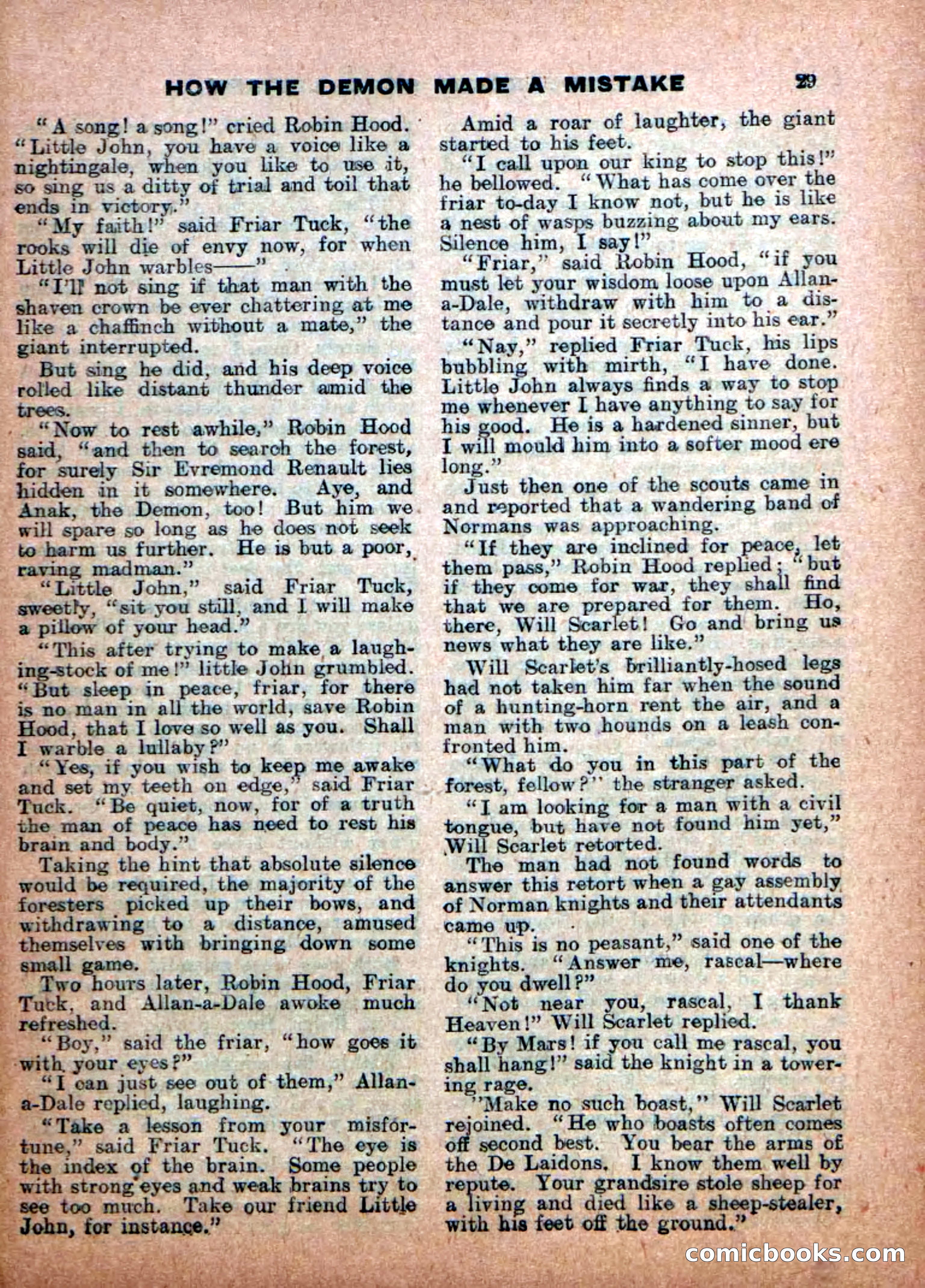 HOW THE DEMON MADE A MISTAKE 29

"A song! a song!" cried Robin Hood. "Little John, you have a voice like a nightingale, when you like to use it, so sing us a ditty of trial and toil that ends in victory."

"My faith!" said Friar Tuck, "the rooks will die of envy now, for when Little John warbles——"

"I'll not sing if that man with the shaven crown be ever chattering at me like a chaffinch without a mate," the giant interrupted.

But sing he did, and his deep voice rolled like distant thunder amid the trees.

"Now to rest awhile," Robin Hood said, "and then to search the forest, for surely Sir Evremond Renault lies hidden in it somewhere. Aye, and Anak, the Demon, too! But him we will spare so long as he does not seek to harm us further. He is but a poor, raving madman."

"Little John," said Friar Tuck, sweetly, "sit you still, and I will make a pillow of your head."

"This after trying to make a laughing-stock of me!" little John grumbled. "But sleep in peace, friar, for there is no man in all the world, save Robin Hood, that I love so well as you. Shall I warble a lullaby?"

"Yes, if you wish to keep me awake and set my teeth on edge," said Friar Tuck. "Be quiet, now, for of a truth the man of peace has need to rest his brain and body."

Taking the hint that absolute silence would be required, the majority of the foresters picked up their bows, and withdrawing to a distance, amused themselves with bringing down some small game.

Two hours later, Robin Hood, Friar Tuck, and Allan-a-Dale awoke much refreshed.

"Boy," said the friar, "how goes it with your eyes?"

"I can just see out of them," Allan-a-Dale replied, laughing.

"Take a lesson from your misfortune," said Friar Tuck. "The eye is the index of the brain. Some people with strong eyes and weak brains try to see too much. Take our friend Little John, for instance."

Amid a roar of laughter, the giant started to his feet.

"I call upon our king to stop this!" he bellowed. "What has come over the friar to-day I know not, but he is like a nest of wasps buzzing about my ears. Silence him, I say!"

"Friar," said Robin Hood, "if you must let your wisdom loose upon Allan-a-Dale, withdraw with him to a distance and pour it secretly into his ear."

"Nay," replied Friar Tuck, his lips bubbling with mirth, "I have done. Little John always finds a way to stop me whenever I have anything to say for his good. He is a hardened sinner, but I will mould him into a softer mood ere long."

Just then one of the scouts came in and reported that a wandering band of Normans was approaching.

"If they are inclined for peace, let them pass," Robin Hood replied; "but if they come for war, they shall find that we are prepared for them. Ho, there, Will Scarlet! Go and bring us news what they are like."

Will Scarlet's brilliantly-hosed legs had not taken him far when the sound of a hunting-horn rent the air, and a man with two hounds on a leash confronted him.

"What do you in this part of the forest, fellow?" the stranger asked.

"I am looking for a man with a civil tongue, but have not found him yet," Will Scarlet retorted.

The man had not found words to answer this retort when a gay assembly of Norman knights and their attendants came up.

"This is no peasant," said one of the knights. "Answer me, rascal—where do you dwell?"

"Not near you, rascal, I thank Heaven!" Will Scarlet replied.

"By Mars! if you call me rascal, you shall hang!" said the knight in a towering rage.

"Make no such boast," Will Scarlet rejoined. "He who boasts often comes off second best. You bear the arms of the De Laidons. I know them well by repute. Your grandsire stole sheep for a living and died like a sheep-stealer, with his feet off the ground."

comicbooks.com